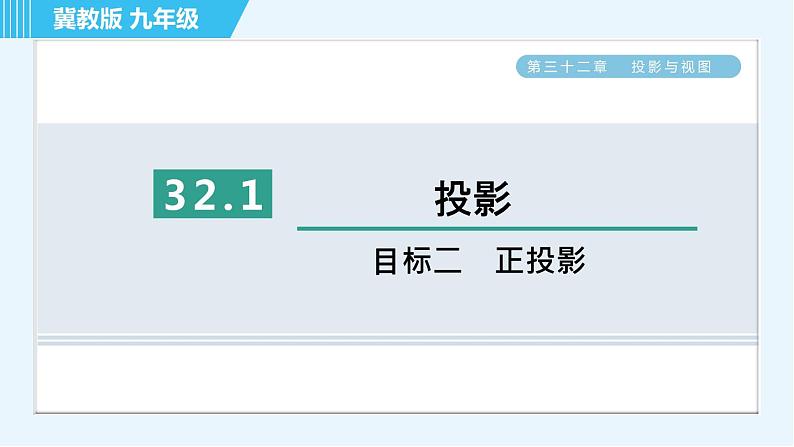 冀教版 九年级

第三十二章 投影与视图

32.1

投影

目标二 正投影